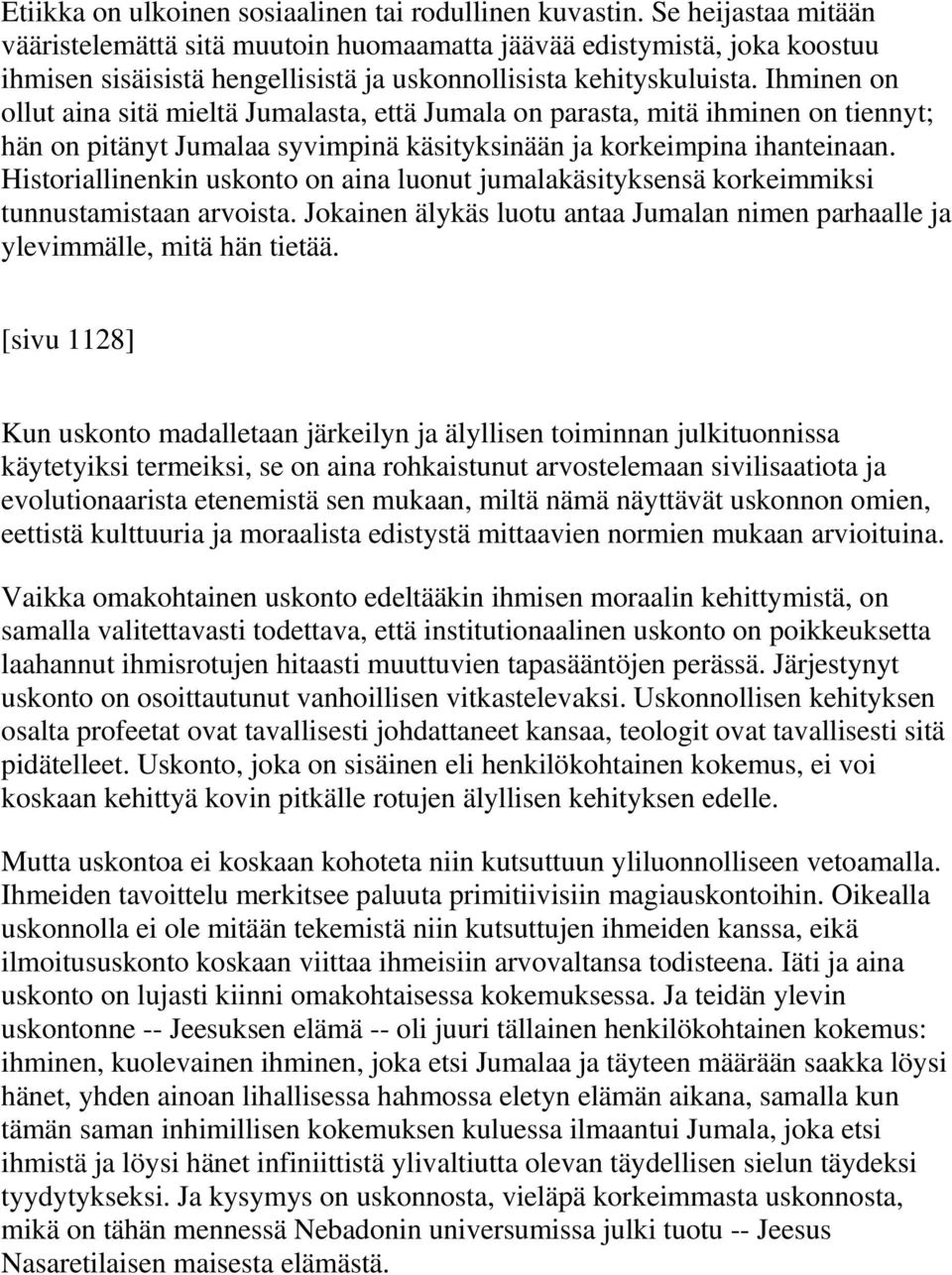 Etiikka on ulkoinen sosiaalinen tai rodullinen kuvastin. Se heijastaa mitään vääristelemättä sitä muutoin huomaamatta jäävää edistymistä, joka koostuu ihmisen sisäisistä hengellisistä ja uskonnollisista kehityskuluista. Ihminen on ollut aina sitä mieltä Jumalasta, että Jumala on parasta, mitä ihminen on tiennyt; hän on pitänyt Jumalaa syvimpinä käsityksinään ja korkeimpina ihanteinaan. Historiallinenkin uskonto on aina luonut jumalakäsityksensä korkeimmiksi tunnustamistaan arvoista. Jokainen älykäs luotu antaa Jumalan nimen parhaalle ja ylevimmälle, mitä hän tietää.

[sivu 1128]

Kun uskonto madalletaan järkeilyn ja älyllisen toiminnan julkituonnissa käytetyiksi termeiksi, se on aina rohkaistunut arvostelemaan sivilisaatiota ja evolutionaarista etenemistä sen mukaan, miltä nämä näyttävät uskonnon omien, eettistä kulttuuria ja moraalista edistystä mittaavien normien mukaan arvioituina.

Vaikka omakohtainen uskonto edeltääkin ihmisen moraalin kehittymistä, on samalla valitettavasti todettava, että institutionaalinen uskonto on poikkeuksetta laahannut ihmisrotujen hitaasti muuttuvien tapasääntöjen perässä. Järjestynyt uskonto on osoittautunut vanhoillisen vitkastelevaksi. Uskonnollisen kehityksen osalta profeetat ovat tavallisesti johdattaneet kansaa, teologit ovat tavallisesti sitä pidätelleet. Uskonto, joka on sisäinen eli henkilökohtainen kokemus, ei voi koskaan kehittyä kovin pitkälle rotujen älyllisen kehityksen edelle.

Mutta uskontoa ei koskaan kohoteta niin kutsuttuun yliluonnolliseen vetoamalla. Ihmeiden tavoittelu merkitsee paluuta primitiivisiin magiauskontoihin. Oikealla uskonnolla ei ole mitään tekemistä niin kutsuttujen ihmeiden kanssa, eikä ilmoitususkonto koskaan viittaa ihmeisiin arvovaltansa todisteena. Iäti ja aina uskonto on lujasti kiinni omakohtaisessa kokemuksessa. Ja teidän ylevin uskontonne -- Jeesuksen elämä -- oli juuri tällainen henkilökohtainen kokemus: ihminen, kuolevainen ihminen, joka etsi Jumalaa ja täyteen määrään saakka löysi hänet, yhden ainoan lihallisessa hahmossa eletyn elämän aikana, samalla kun tämän saman inhimillisen kokemuksen kuluessa ilmaantui Jumala, joka etsi ihmistä ja löysi hänet infiniittistä ylivaltiutta olevan täydellisen sielun täydeksi tyydytykseksi. Ja kysymys on uskonnosta, vieläpä korkeimmasta uskonnosta, mikä on tähän mennessä Nebadonin universumissa julki tuotu -- Jeesus Nasaretilaisen maisesta elämästä.